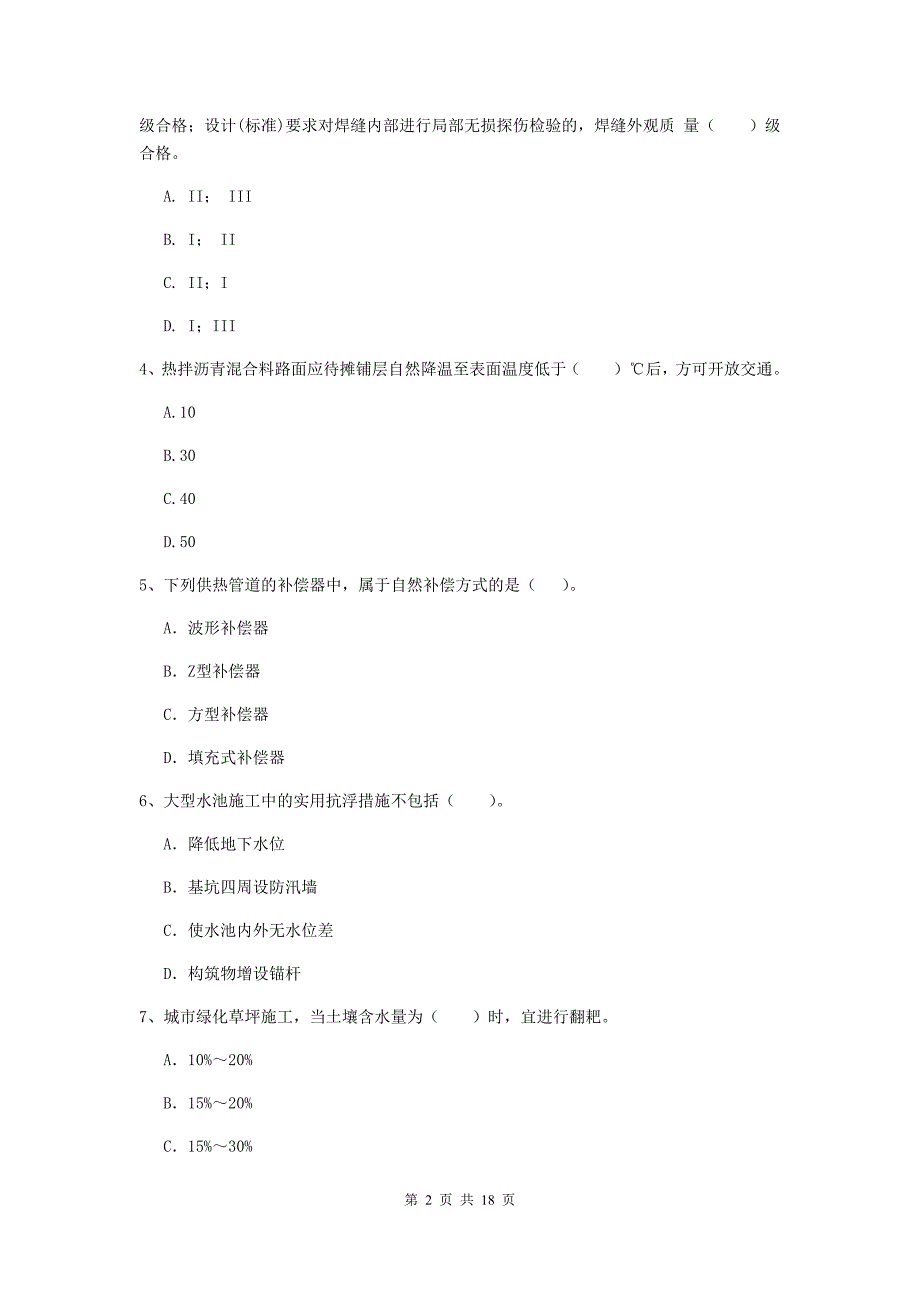 级合格；设计(标准)要求对焊缝内部进行局部无损探伤检验的，焊缝外观质 量（　　）级合格。

A. II； III

B. I； II

C. II；I

D. I；III

4、热拌沥青混合料路面应待摊铺层自然降温至表面温度低于（　　）℃后，方可开放交通。

A.10

B.30

C.40

D.50

5、下列供热管道的补偿器中，属于自然补偿方式的是（　　）。

A. 波形补偿器

B. Z型补偿器

C. 方型补偿器

D. 填充式补偿器

6、大型水池施工中的实用抗浮措施不包括（　　）。

A. 降低地下水位

B. 基坑四周设防汛墙

C. 使水池内外无水位差

D. 构筑物增设锚杆

7、城市绿化草坪施工，当土壤含水量为（　　）时，宜进行翻耙。

A. 10%～20%

B. 15%～20%

C. 15%～30%

第 2 页 共 18 页